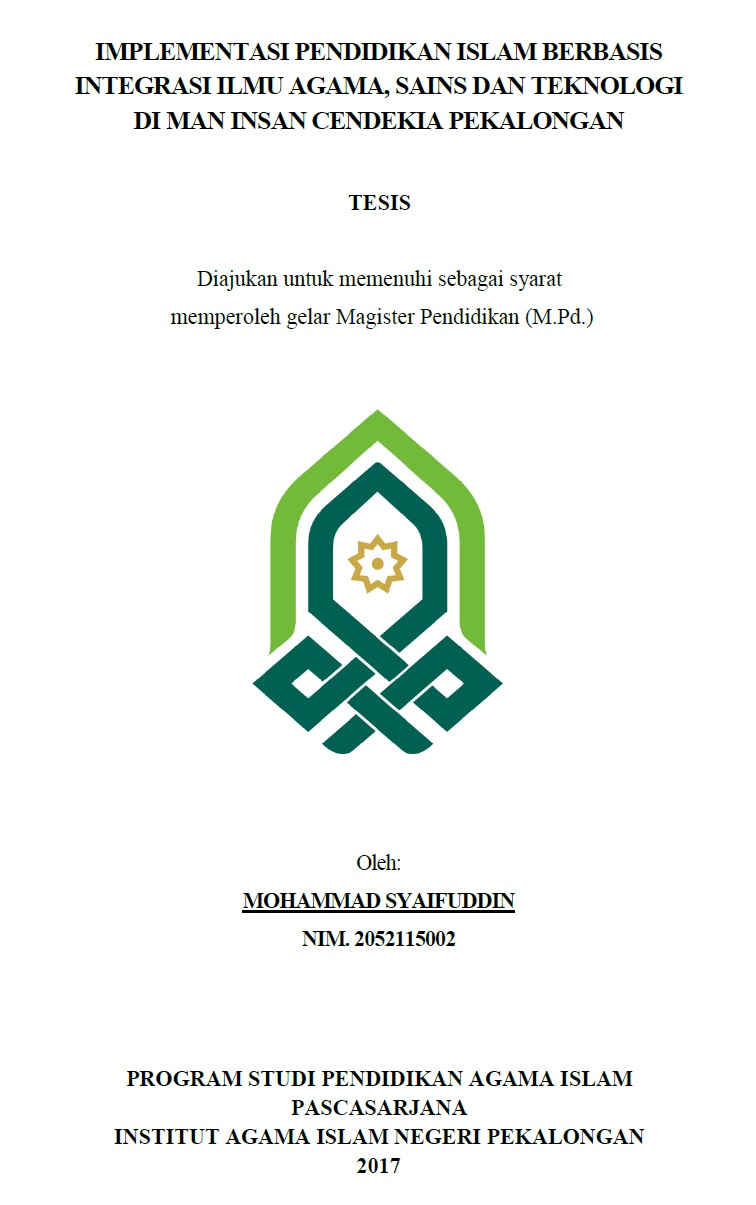 IMPLEMENTASI PENDIDIKAN ISLAM BERBASIS INTEGRASI ILMU AGAMA, SAINS DAN TEKNOLOGI DI MAN INSAN CENDEKIA PEKALONGAN

TESIS

Diajukan untuk memenuhi sebagai syarat memperoleh gelar Magister Pendidikan (M.Pd.)

Oleh:

MOHAMMAD SYAIFUDDIN

NIM. 2052115002

PROGRAM STUDI PENDIDIKAN AGAMA ISLAM
PASCASARJANA
INSTITUT AGAMA ISLAM NEGERI PEKALONGAN
2017